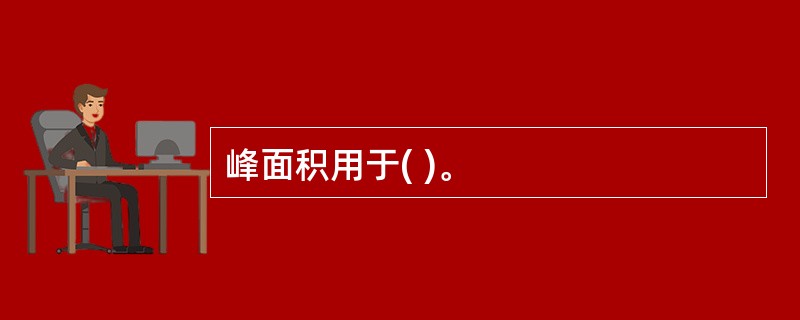 峰面积用于( )。